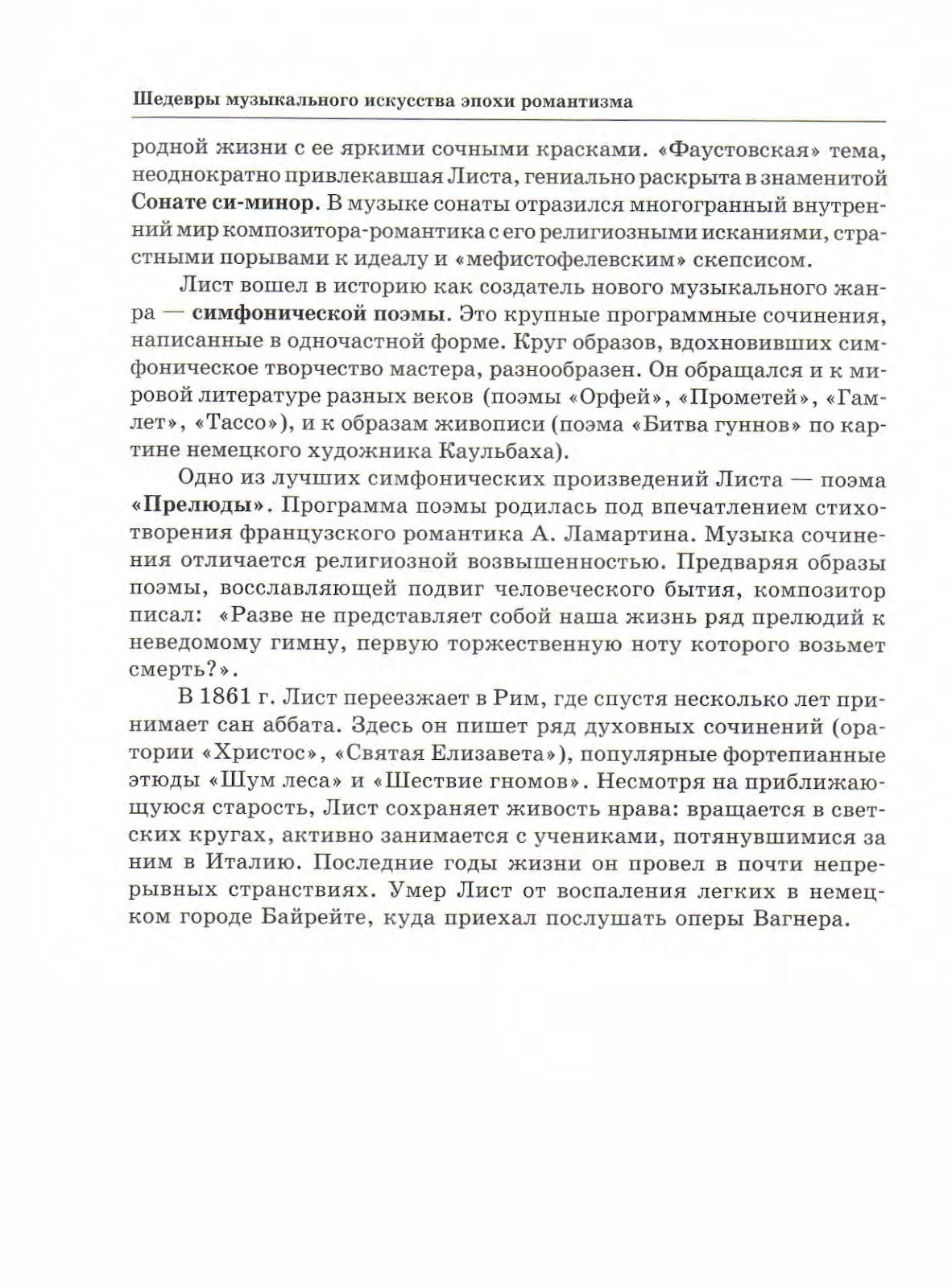 Шедевры музыкального искусства эпохи романтизма

родной жизни с ее яркими сочными красками. «Фаустовская» тема, неоднократно привлекавшая Листа, гениально раскрыта в знаменитой Сонате си-минор. В музыке сонаты отразился многогранный внутренний мир композитора-романтика с его религиозными исканиями, страстными порывами к идеалу и «мефистофелевским» скепсисом.

Лист вошел в историю как создатель нового музыкального жанра — симфонической поэмы. Это крупные программные сочинения, написанные в одночастной форме. Круг образов, вдохновивших симфоническое творчество мастера, разнообразен. Он обращался и к мировой литературе разных веков (поэмы «Орфей», «Прометей», «Гамлет», «Тассо»), и к образам живописи (поэма «Битва гуннов» по картине немецкого художника Каульбаха).

Одно из лучших симфонических произведений Листа — поэма «Прелюды». Программа поэмы родилась под впечатлением стихотворения французского романтика А. Ламартина. Музыка сочинения отличается религиозной возвышенностью. Предваряя образы поэмы, восславляющей подвиг человеческого бытия, композитор писал: «Разве не представляет собой наша жизнь ряд прелюдий к неведомому гимну, первую торжественную ноту которого возьмет смерть?».

В 1861 г. Лист переезжает в Рим, где спустя несколько лет принимает сан аббата. Здесь он пишет ряд духовных сочинений (оратории «Христос», «Святая Елизавета»), популярные фортепианные этюды «Шум леса» и «Шествие гномов». Несмотря на приближающуюся старость, Лист сохраняет живость нрава: вращается в светских кругах, активно занимается с учениками, потянувшимися за ним в Италию. Последние годы жизни он провел в почти непрерывных странствиях. Умер Лист от воспаления легких в немецком городе Байрейте, куда приехал послушать оперы Вагнера.